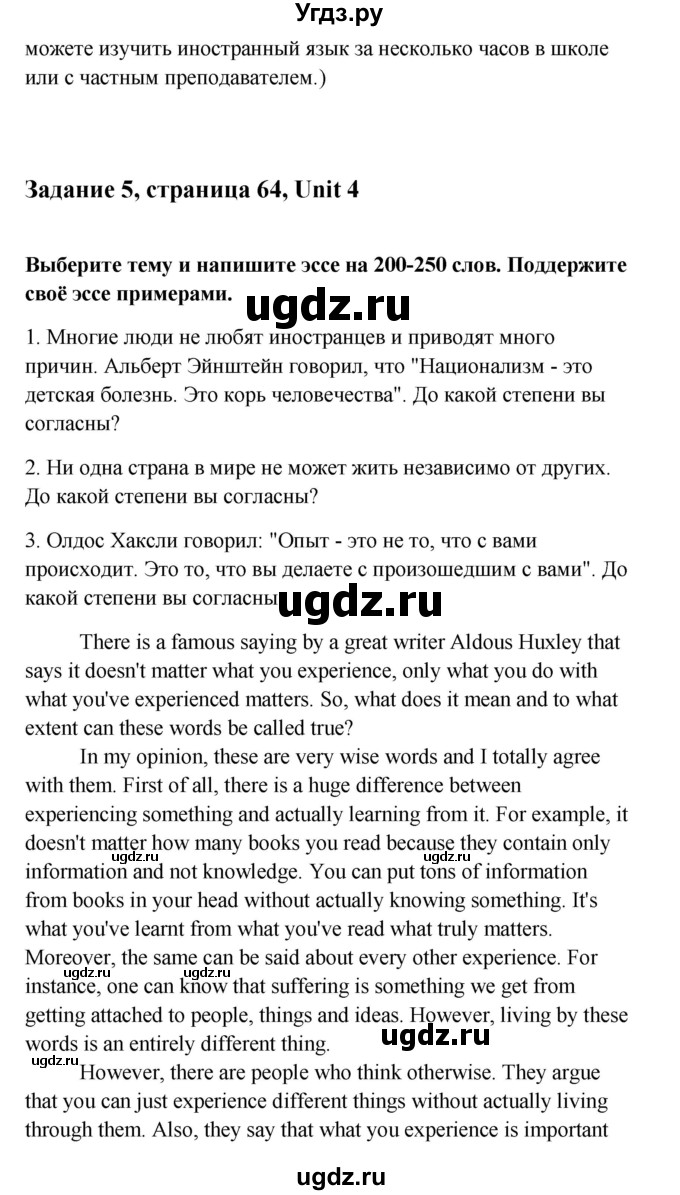 Угдз.ру

можете изучить иностранный язык за несколько часов в школе или с частным преподавателем.)

Задание 5, страница 64, Unit 4

Выберите тему и напишите эссе на 200-250 слов. Поддержите своё эссе примерами.

ugdz.ru

1. Многие люди не любят иностранцев и приводят много причин. Альберт Эйнштейн говорил, что "Национализм - это детская болезнь. Это корь человечества". До какой степени вы согласны?

2. Ни одна страна в мире не может жить независимо от других. До какой степени вы согласны?

3. Олдос Хаксли говорил: "Опыт - это не то, что с вами происходит. Это то, что вы делаете с произошедшим с вами". До какой степени вы согласны

ugdz.ru

There is a famous saying by a great writer Aldous Huxley that says it doesn't matter what you experience, only what you do with what you've experienced matters. So, what does it mean and to what extent can these words be called true?

In my opinion, these are very wise words and I totally agree with them. First of all, there is a huge difference between experiencing something and actually learning from it. For example, it doesn't matter how many books you read because they contain only information and not knowledge. You can put tons of information from books in your head without actually knowing something. It's what you've learnt from what you've read what truly matters. Moreover, the same can be said about every other experience. For instance, one can know that suffering is something we get from getting attached to people, things and ideas. However, living by these words is an entirely different thing.

ugdz.ru ugdz.ru ugdz.ru ugdz.ru ugdz.ru ugdz.ru

However, there are people who think otherwise. They argue that you can just experience different things without actually living through them. Also, they say that what you experience is important

ugdz.ru